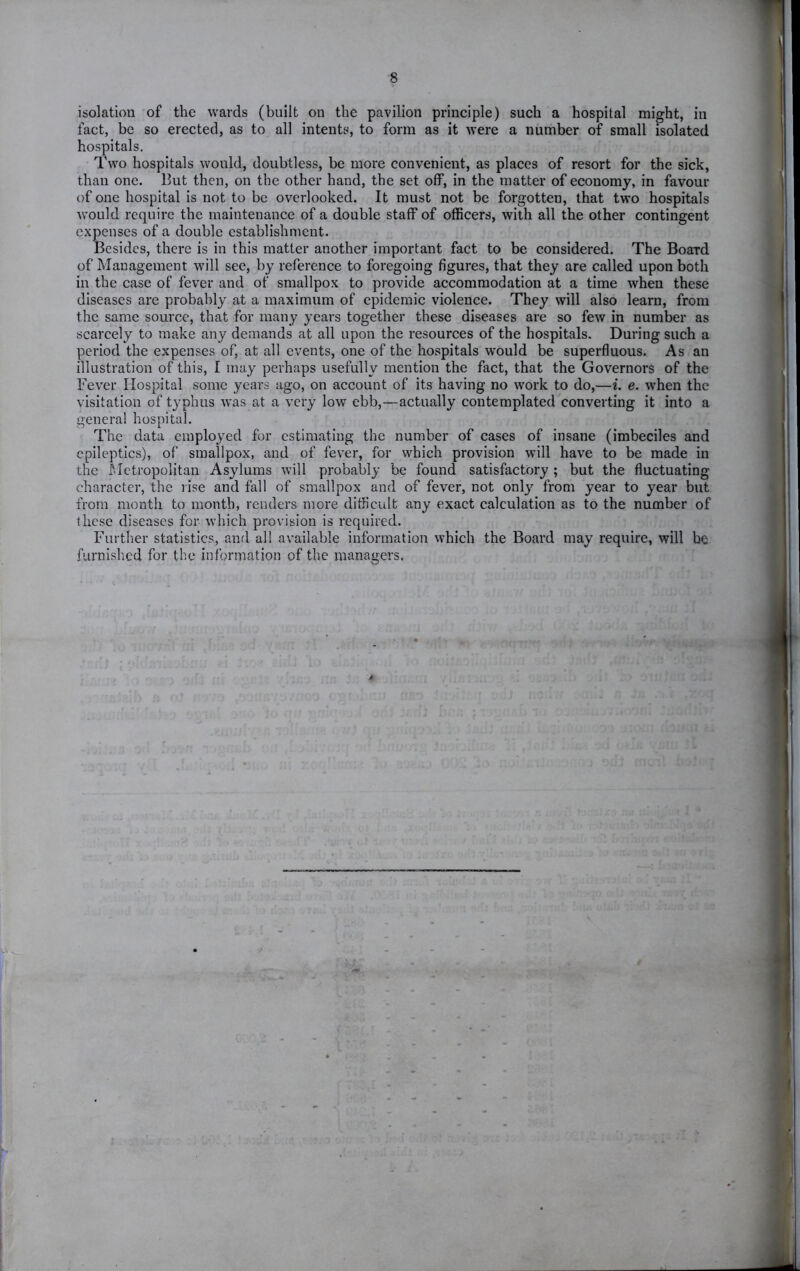 8

isolation of the wards (built on the pavilion principle) such a hospital might, in fact, be so erected, as to all intents, to form as it were a number of small isolated hospitals.

Two hospitals would, doubtless, be more convenient, as places of resort for the sick, than one. But then, on the other hand, the set off, in the matter of economy, in favour of one hospital is not to be overlooked. It must not be forgotten, that two hospitals would require the maintenance of a double staff of officers, with all the other contingent expenses of a double establishment.

Besides, there is in this matter another important fact to be considered. The Board of Management will see, by reference to foregoing figures, that they are called upon both in the case of fever and of smallpox to provide accommodation at a time when these diseases are probably at a maximum of epidemic violence. They will also learn, from the same source, that for many years together these diseases are so few in number as scarcely to make any demands at all upon the resources of the hospitals. During such a period the expenses of, at all events, one of the hospitals would be superfluous. As an illustration of this, I may perhaps usefully mention the fact, that the Governors of the Fever Hospital some years ago, on account of its having no work to do,—i. e. when the visitation of typhus was at a very low ebb,—actually contemplated converting it into a general hospital.

The data employed for estimating the number of cases of insane (imbeciles and epileptics), of smallpox, and of fever, for which provision will have to be made in the Metropolitan Asylums will probably be found satisfactory; but the fluctuating character, the rise and fall of smallpox and of fever, not only from year to year but from month to month, renders more difficult any exact calculation as to the number of these diseases for which provision is required.

Further statistics, and all available information which the Board may require, will be furnished for the information of the managers.